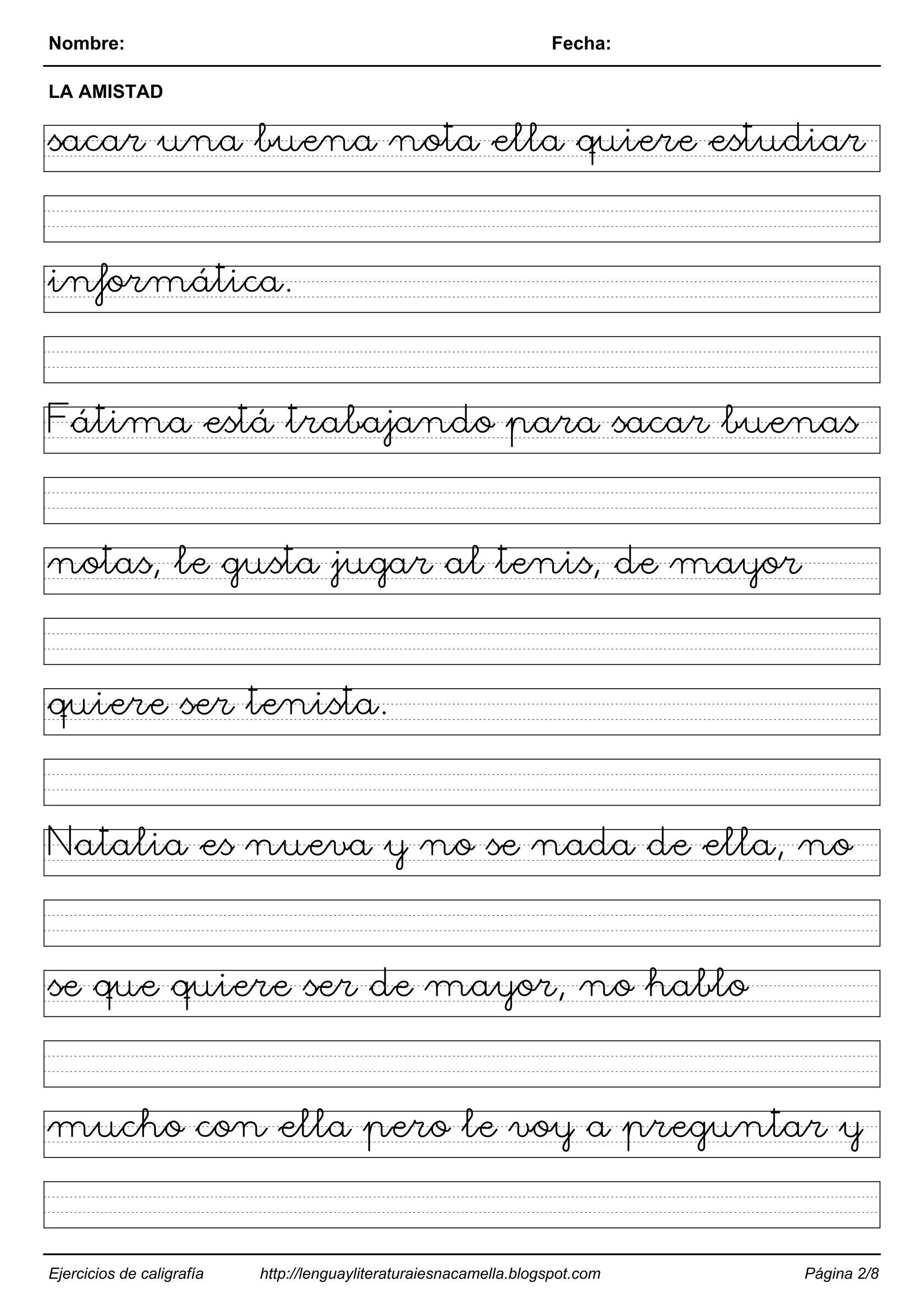 Nombre: Fecha:

LA AMISTAD

sacar una buena nota ella quiere estudiar

informática.

Fátima está trabajando para sacar buenas

notas, le gusta jugar al tenis, de mayor

quiere ser tenista.

Natalia es nueva y no se nada de ella, no

se que quiere ser de mayor, no hablo

mucho con ella pero le voy a preguntar y

Ejercicios de caligrafía http://lenguayliteraturaiesnacamella.blogspot.com Página 2/8